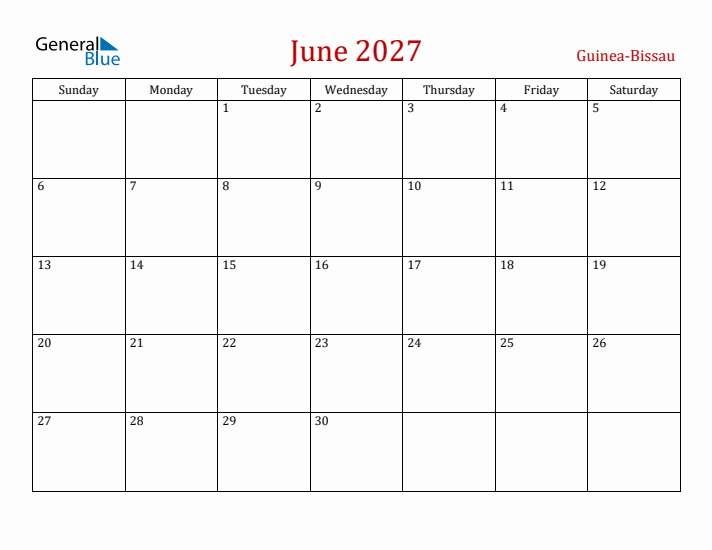 General Blue

June 2027

Guinea-Bissau

| Sunday | Monday | Tuesday | Wednesday | Thursday | Friday | Saturday |
|---|---|---|---|---|---|---|
| | | 1 | 2 | 3 | 4 | 5 |
| 6 | 7 | 8 | 9 | 10 | 11 | 12 |
| 13 | 14 | 15 | 16 | 17 | 18 | 19 |
| 20 | 21 | 22 | 23 | 24 | 25 | 26 |
| 27 | 28 | 29 | 30 | | | |